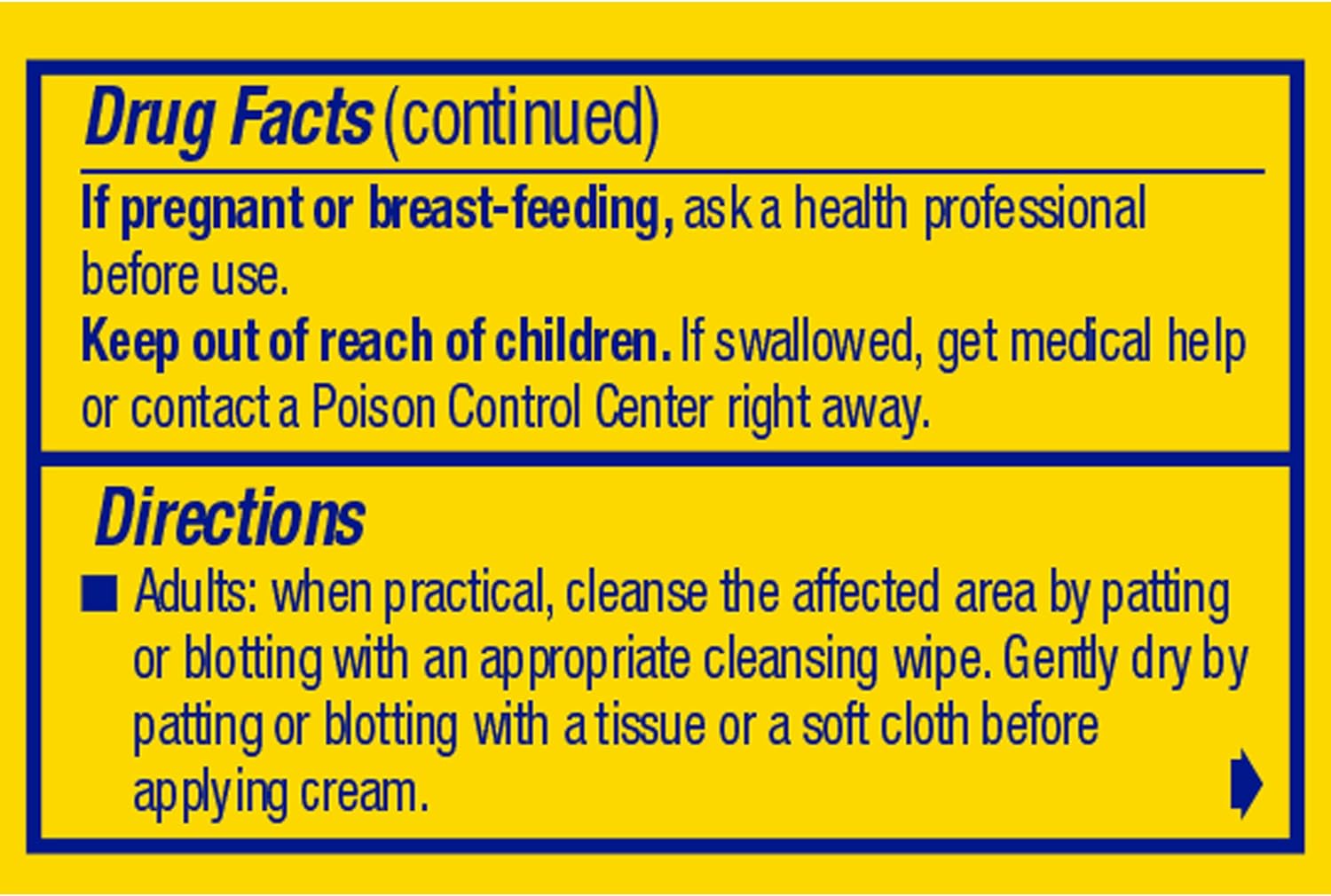 Drug Facts (continued)

If pregnant or breast-feeding, ask a health professional before use.

Keep out of reach of children. If swallowed, get medical help or contact a Poison Control Center right away.

Directions

■ Adults: when practical, cleanse the affected area by patting or blotting with an appropriate cleansing wipe. Gently dry by patting or blotting with a tissue or a soft cloth before applying cream.